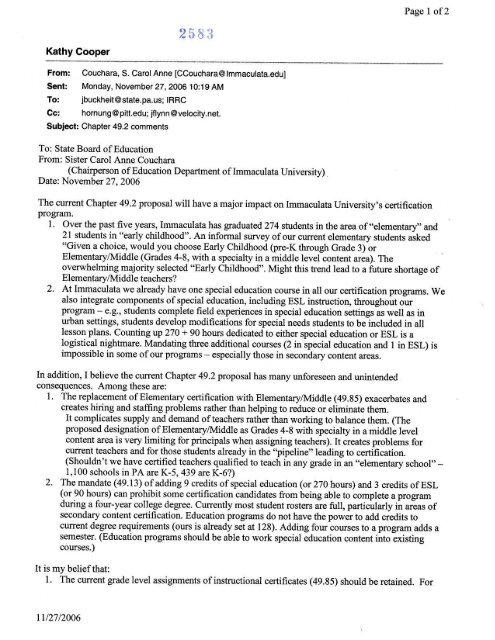 Page 1 of 2

2583

Kathy Cooper

From: Couchara, S. Carol Anne [CCouchara@Immaculata.edu]
Sent: Monday, November 27, 2006 10:19 AM
To: jbuckheit@state.pa.us; IRRC
Cc: hornung@pitt.edu; jflynn@velocity.net.
Subject: Chapter 49.2 comments

To: State Board of Education
From: Sister Carol Anne Couchara
(Chairperson of Education Department of Immaculata University)
Date: November 27, 2006

The current Chapter 49.2 proposal will have a major impact on Immaculata University's certification program.
1. Over the past five years, Immaculata has graduated 274 students in the area of "elementary" and 21 students in "early childhood". An informal survey of our current elementary students asked "Given a choice, would you choose Early Childhood (pre-K through Grade 3) or Elementary/Middle (Grades 4-8, with a specialty in a middle level content area). The overwhelming majority selected "Early Childhood". Might this trend lead to a future shortage of Elementary/Middle teachers?
2. At Immaculata we already have one special education course in all our certification programs. We also integrate components of special education, including ESL instruction, throughout our program – e.g., students complete field experiences in special education settings as well as in urban settings, students develop modifications for special needs students to be included in all lesson plans. Counting up 270 + 90 hours dedicated to either special education or ESL is a logistical nightmare. Mandating three additional courses (2 in special education and 1 in ESL) is impossible in some of our programs – especially those in secondary content areas.

In addition, I believe the current Chapter 49.2 proposal has many unforeseen and unintended consequences. Among these are:
1. The replacement of Elementary certification with Elementary/Middle (49.85) exacerbates and creates hiring and staffing problems rather than helping to reduce or eliminate them.
It complicates supply and demand of teachers rather than working to balance them. (The proposed designation of Elementary/Middle as Grades 4-8 with specialty in a middle level content area is very limiting for principals when assigning teachers). It creates problems for current teachers and for those students already in the "pipeline" leading to certification. (Shouldn't we have certified teachers qualified to teach in any grade in an "elementary school" – 1,100 schools in PA are K-5, 439 are K-6?)
2. The mandate (49.13) of adding 9 credits of special education (or 270 hours) and 3 credits of ESL (or 90 hours) can prohibit some certification candidates from being able to complete a program during a four-year college degree. Currently most student rosters are full, particularly in areas of secondary content certification. Education programs do not have the power to add credits to current degree requirements (ours is already set at 128). Adding four courses to a program adds a semester. (Education programs should be able to work special education content into existing courses.)

It is my belief that:
1. The current grade level assignments of instructional certificates (49.85) should be retained. For

11/27/2006